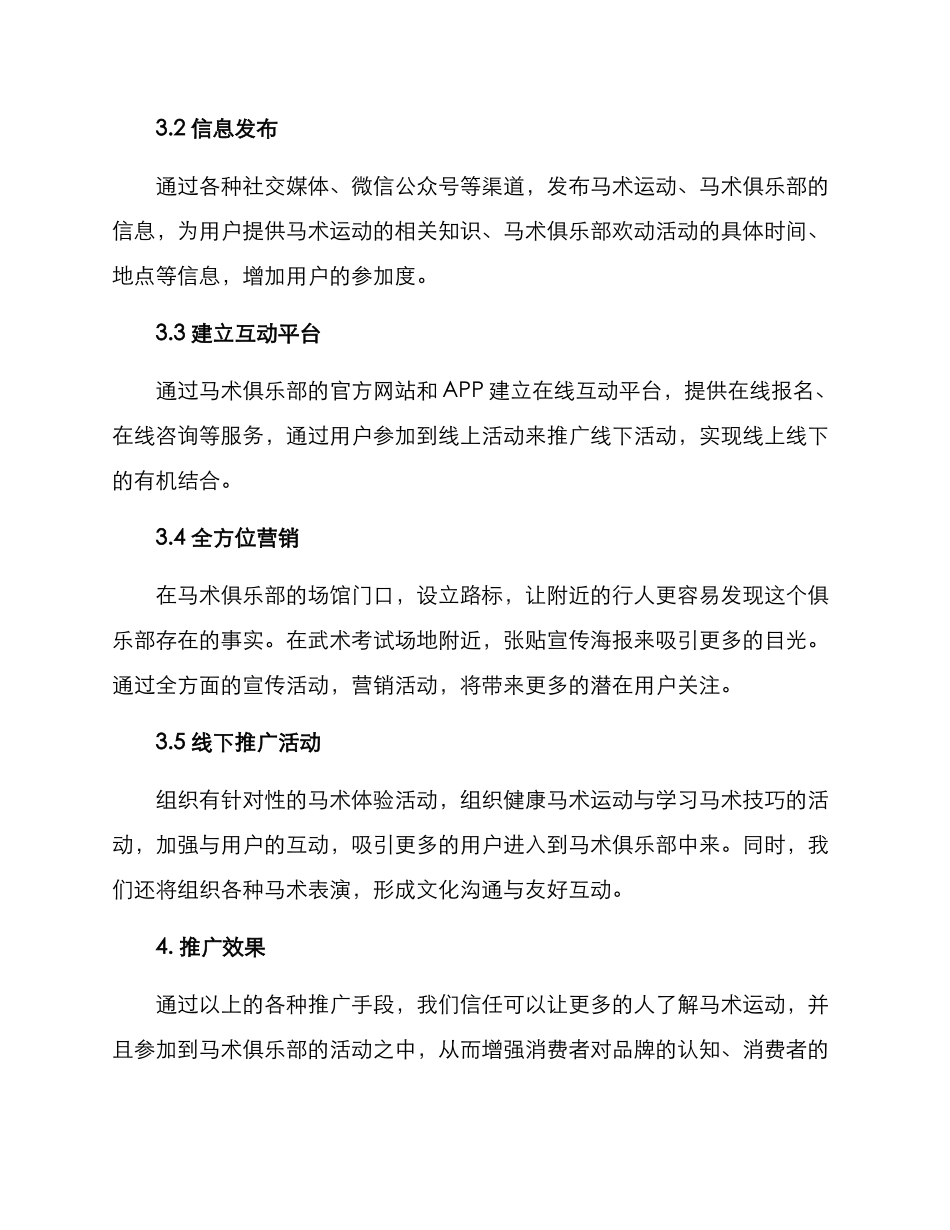 3.2 信息发布

通过各种社交媒体、微信公众号等渠道，发布马术运动、马术俱乐部的信息，为用户提供马术运动的相关知识、马术俱乐部欢动活动的具体时间、地点等信息，增加用户的参加度。

3.3 建立互动平台

通过马术俱乐部的官方网站和 APP 建立在线互动平台，提供在线报名、在线咨询等服务，通过用户参加到线上活动来推广线下活动，实现线上线下的有机结合。

3.4 全方位营销

在马术俱乐部的场馆门口，设立路标，让附近的行人更容易发现这个俱乐部存在的事实。在武术考试场地附近，张贴宣传海报来吸引更多的目光。通过全方面的宣传活动，营销活动，将带来更多的潜在用户关注。

3.5 线下推广活动

组织有针对性的马术体验活动，组织健康马术运动与学习马术技巧的活动，加强与用户的互动，吸引更多的用户进入到马术俱乐部中来。同时，我们还将组织各种马术表演，形成文化沟通与友好互动。

4. 推广效果

通过以上的各种推广手段，我们信任可以让更多的人了解马术运动，并且参加到马术俱乐部的活动之中，从而增强消费者对品牌的认知、消费者的